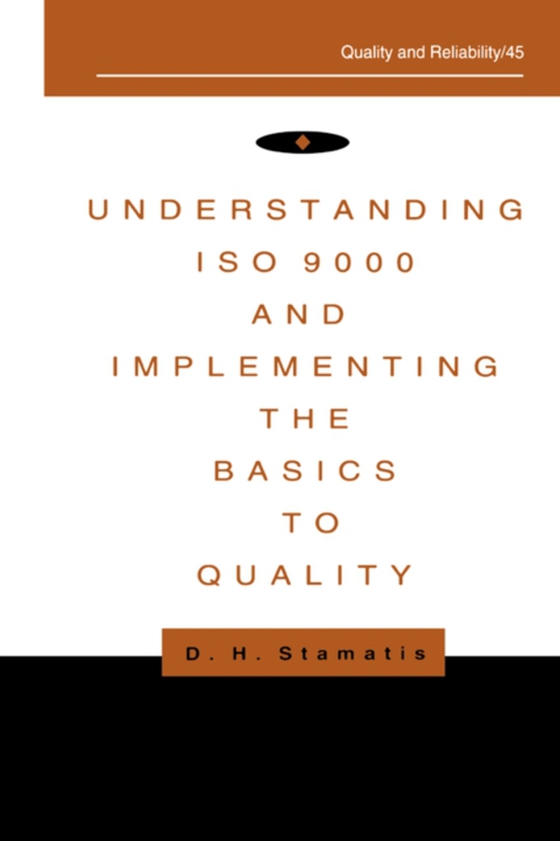 Quality and Reliability/45

UNDERSTANDING ISO 9000 AND IMPLEMENTING THE BASICS TO QUALITY

D. H. Stamatis